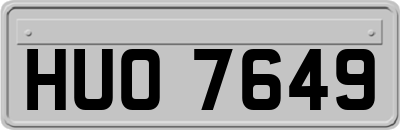 HUO 7649